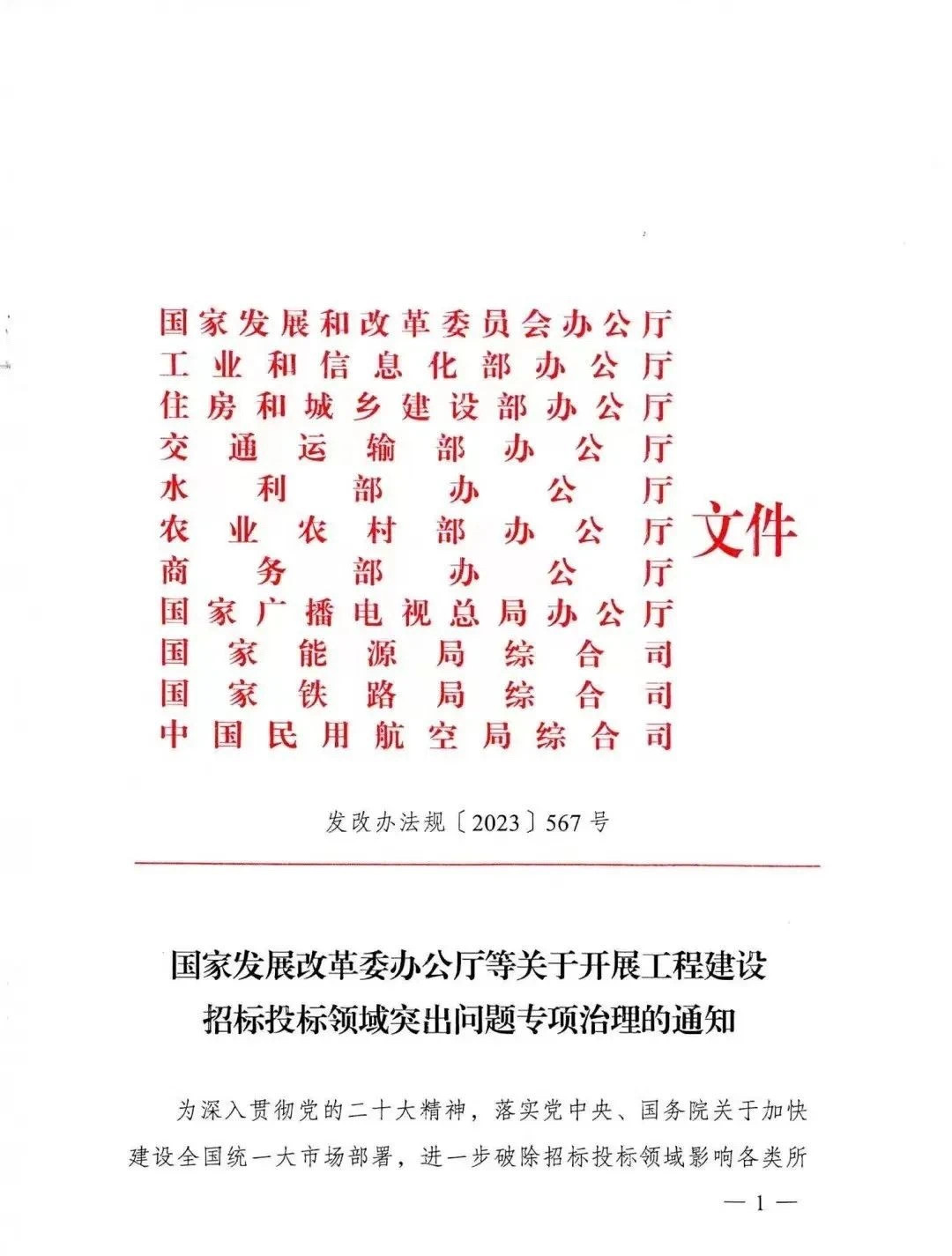 国家发展和改革委员会办公厅
工业和信息化部办公厅
住房和城乡建设部办公厅
交通运输部办公厅
水利部办公厅
农业农村部办公厅
商务部办公厅
国家广播电视总局办公厅
国家能源局综合司
国家铁路局综合司
中国民用航空局综合司
文件

发改办法规〔2023〕567号

国家发展改革委办公厅等关于开展工程建设招标投标领域突出问题专项治理的通知

为深入贯彻党的二十大精神，落实党中央、国务院关于加快建设全国统一大市场部署，进一步破除招标投标领域影响各类所

— 1 —